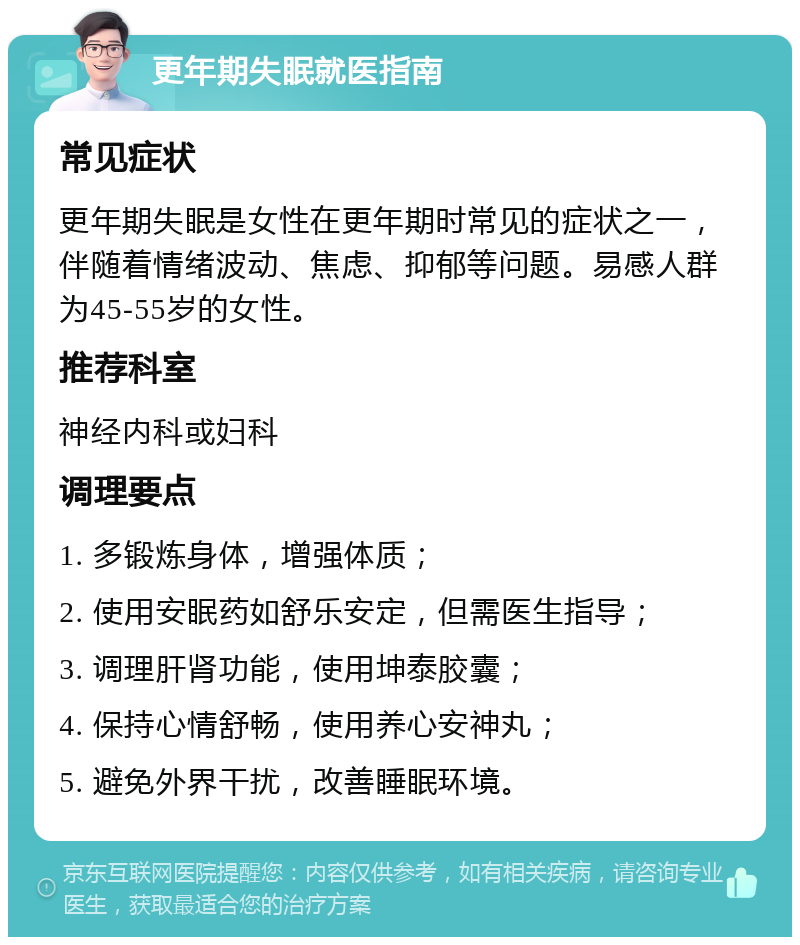 更年期失眠就医指南

常见症状

更年期失眠是女性在更年期时常见的症状之一，伴随着情绪波动、焦虑、抑郁等问题。易感人群为45-55岁的女性。

推荐科室

神经内科或妇科

调理要点

1. 多锻炼身体，增强体质；

2. 使用安眠药如舒乐安定，但需医生指导；

3. 调理肝肾功能，使用坤泰胶囊；

4. 保持心情舒畅，使用养心安神丸；

5. 避免外界干扰，改善睡眠环境。

京东互联网医院提醒您：内容仅供参考，如有相关疾病，请咨询专业医生，获取最适合您的治疗方案